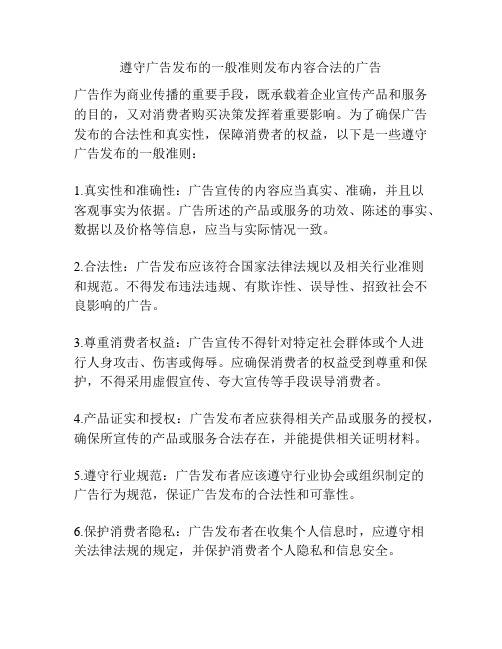 遵守广告发布的一般准则发布内容合法的广告

广告作为商业传播的重要手段，既承载着企业宣传产品和服务的目的，又对消费者购买决策发挥着重要影响。为了确保广告发布的合法性和真实性，保障消费者的权益，以下是一些遵守广告发布的一般准则：

1.真实性和准确性：广告宣传的内容应当真实、准确，并且以客观事实为依据。广告所述的产品或服务的功效、陈述的事实、数据以及价格等信息，应当与实际情况一致。

2.合法性：广告发布应该符合国家法律法规以及相关行业准则和规范。不得发布违法违规、有欺诈性、误导性、招致社会不良影响的广告。

3.尊重消费者权益：广告宣传不得针对特定社会群体或个人进行人身攻击、伤害或侮辱。应确保消费者的权益受到尊重和保护，不得采用虚假宣传、夸大宣传等手段误导消费者。

4.产品证实和授权：广告发布者应获得相关产品或服务的授权，确保所宣传的产品或服务合法存在，并能提供相关证明材料。

5.遵守行业规范：广告发布者应该遵守行业协会或组织制定的广告行为规范，保证广告发布的合法性和可靠性。

6.保护消费者隐私：广告发布者在收集个人信息时，应遵守相关法律法规的规定，并保护消费者个人隐私和信息安全。